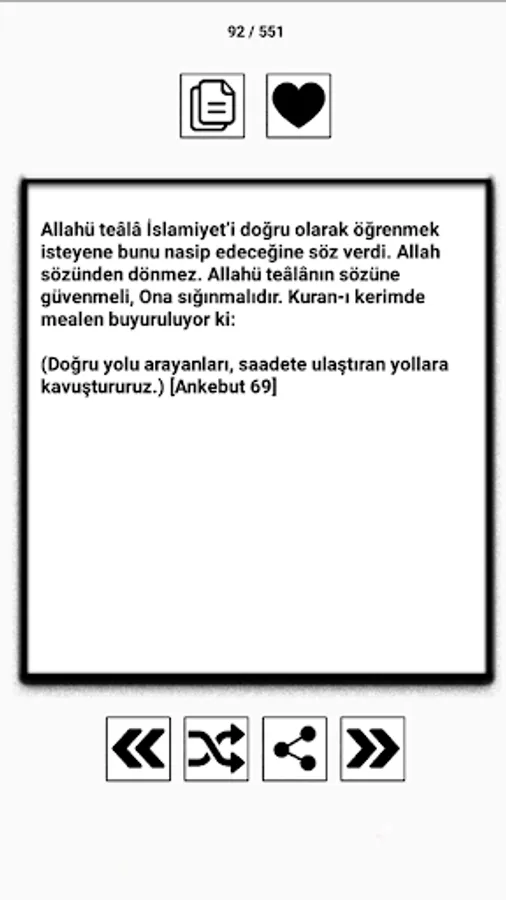 92 / 551

Allahü teâlâ İslamiyet'i doğru olarak öğrenmek isteyene bunu nasip edeceğine söz verdi. Allah sözünden dönmez. Allahü teâlânın sözüne güvenmeli, Ona sığınmalıdır. Kuran-ı kerimde mealen buyuruluyor ki:

(Doğru yolu arayanları, saadete ulaştıran yollara kavuştururuz.) [Ankebut 69]